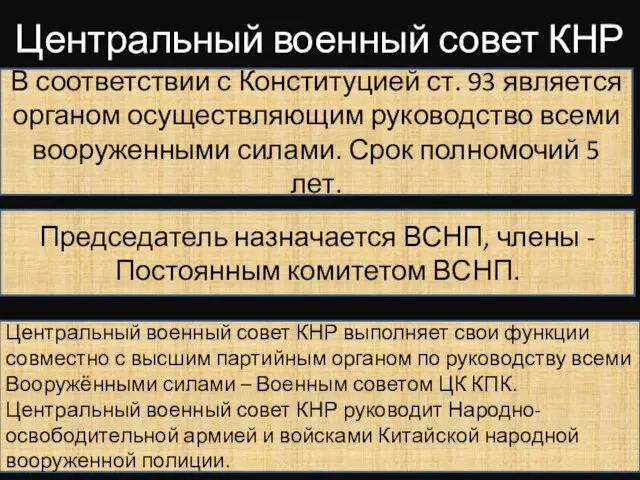 Центральный военный совет КНР

В соответствии с Конституцией ст. 93 является органом осуществляющим руководство всеми вооруженными силами. Срок полномочий 5 лет.

Председатель назначается ВСНП, члены - Постоянным комитетом ВСНП.

Центральный военный совет КНР выполняет свои функции совместно с высшим партийным органом по руководству всеми Вооружёнными силами – Военным советом ЦК КПК. Центральный военный совет КНР руководит Народно-освободительной армией и войсками Китайской народной вооруженной полиции.